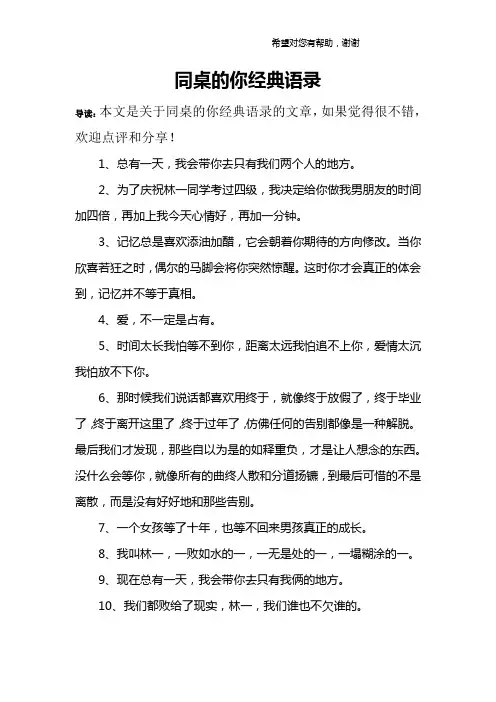 希望对您有帮助，谢谢

同桌的你经典语录

导读：本文是关于同桌的你经典语录的文章，如果觉得很不错，欢迎点评和分享！

1、总有一天，我会带你去只有我们两个人的地方。

2、为了庆祝林一同学考过四级，我决定给你做我男朋友的时间加四倍，再加上我今天心情好，再加一分钟。

3、记忆总是喜欢添油加醋，它会朝着你期待的方向修改。当你欣喜若狂之时，偶尔的马脚会将你突然惊醒。这时你才会真正的体会到，记忆并不等于真相。

4、爱，不一定是占有。

5、时间太长我怕等不到你，距离太远我怕追不上你，爱情太沉我怕放不下你。

6、那时候我们说话都喜欢用终于，就像终于放假了，终于毕业了，终于离开这里了，终于过年了，仿佛任何的告别都像是一种解脱。最后我们才发现，那些自以为是的如释重负，才是让人想念的东西。没什么会等你，就像所有的曲终人散和分道扬镳，到最后可惜的不是离散，而是没有好好地和那些告别。

7、一个女孩等了十年，也等不回来男孩真正的成长。

8、我叫林一，一败如水的一，一无是处的一，一塌糊涂的一。

9、现在总有一天，我会带你去只有我俩的地方。

10、我们都败给了现实，林一，我们谁也不欠谁的。